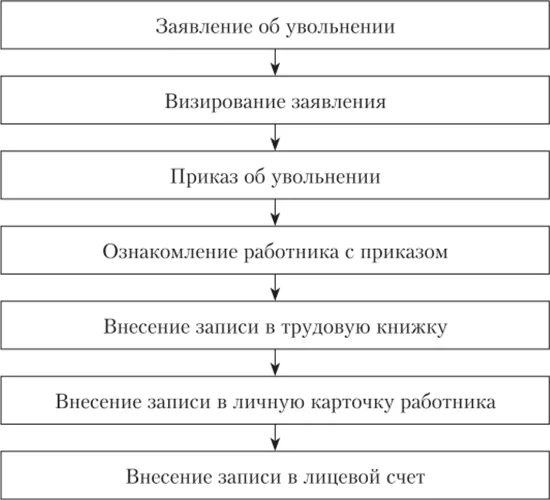 Заявление об увольнении

Визирование заявления

Приказ об увольнении

Ознакомление работника с приказом

Внесение записи в трудовую книжку

Внесение записи в личную карточку работника

Внесение записи в лицевой счет